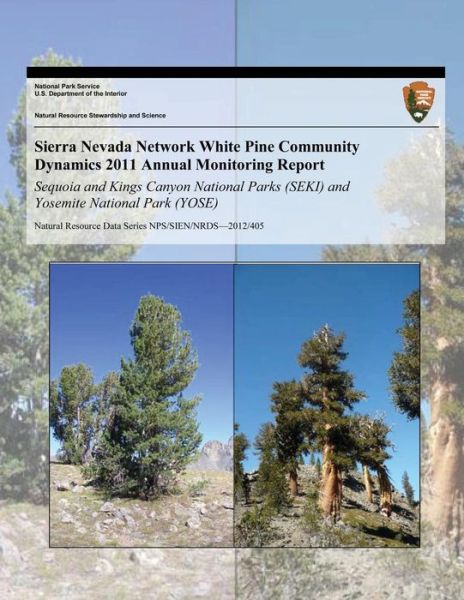 National Park Service
U.S. Department of the Interior

Natural Resource Stewardship and Science

Sierra Nevada Network White Pine Community Dynamics 2011 Annual Monitoring Report

Sequoia and Kings Canyon National Parks (SEKI) and Yosemite National Park (YOSE)

Natural Resource Data Series NPS/SIEN/NRDS—2012/405